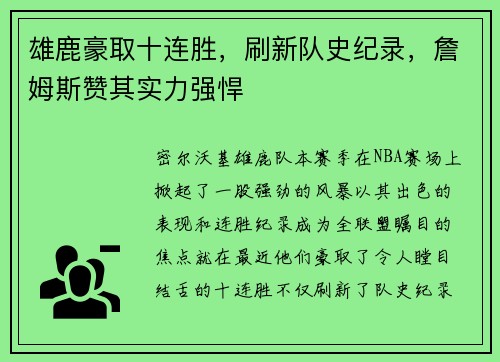 雄鹿豪取十连胜，刷新队史纪录，詹姆斯赞其实力强悍

密尔沃基雄鹿队本赛季在NBA赛场上掀起了一股强劲的风暴以其出色的表现和连胜纪录成为全联盟瞩目的焦点就在最近他们豪取了令人瞠目结舌的十连胜不仅刷新了队史纪录